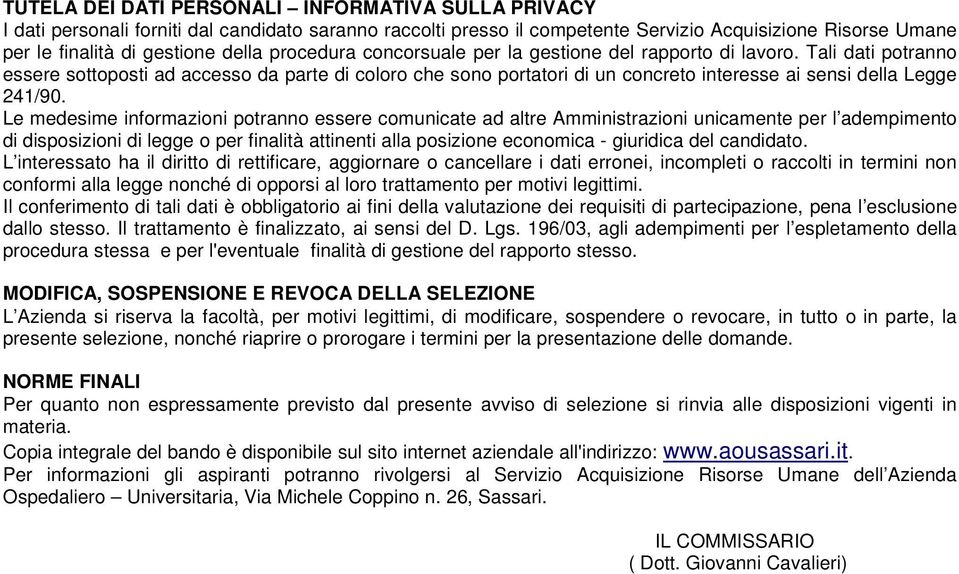 TUTELA DEI DATI PERSONALI – INFORMATIVA SULLA PRIVACY
I dati personali forniti dal candidato saranno raccolti presso il competente Servizio Acquisizione Risorse Umane per le finalità di gestione della procedura concorsuale per la gestione del rapporto di lavoro. Tali dati potranno essere sottoposti ad accesso da parte di coloro che sono portatori di un concreto interesse ai sensi della Legge 241/90.
Le medesime informazioni potranno essere comunicate ad altre Amministrazioni unicamente per l'adempimento di disposizioni di legge o per finalità attinenti alla posizione economica - giuridica del candidato.
L'interessato ha il diritto di rettificare, aggiornare o cancellare i dati erronei, incompleti o raccolti in termini non conformi alla legge nonché di opporsi al loro trattamento per motivi legittimi.
Il conferimento di tali dati è obbligatorio ai fini della valutazione dei requisiti di partecipazione, pena l'esclusione dallo stesso. Il trattamento è finalizzato, ai sensi del D. Lgs. 196/03, agli adempimenti per l'espletamento della procedura stessa e per l'eventuale finalità di gestione del rapporto stesso.

MODIFICA, SOSPENSIONE E REVOCA DELLA SELEZIONE
L'Azienda si riserva la facoltà, per motivi legittimi, di modificare, sospendere o revocare, in tutto o in parte, la presente selezione, nonché riaprire o prorogare i termini per la presentazione delle domande.

NORME FINALI
Per quanto non espressamente previsto dal presente avviso di selezione si rinvia alle disposizioni vigenti in materia.
Copia integrale del bando è disponibile sul sito internet aziendale all'indirizzo: www.aousassari.it.
Per informazioni gli aspiranti potranno rivolgersi al Servizio Acquisizione Risorse Umane dell'Azienda Ospedaliero – Universitaria, Via Michele Coppino n. 26, Sassari.

IL COMMISSARIO
( Dott. Giovanni Cavalieri)